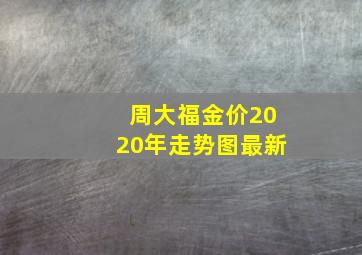 周大福金价2020年走势图最新